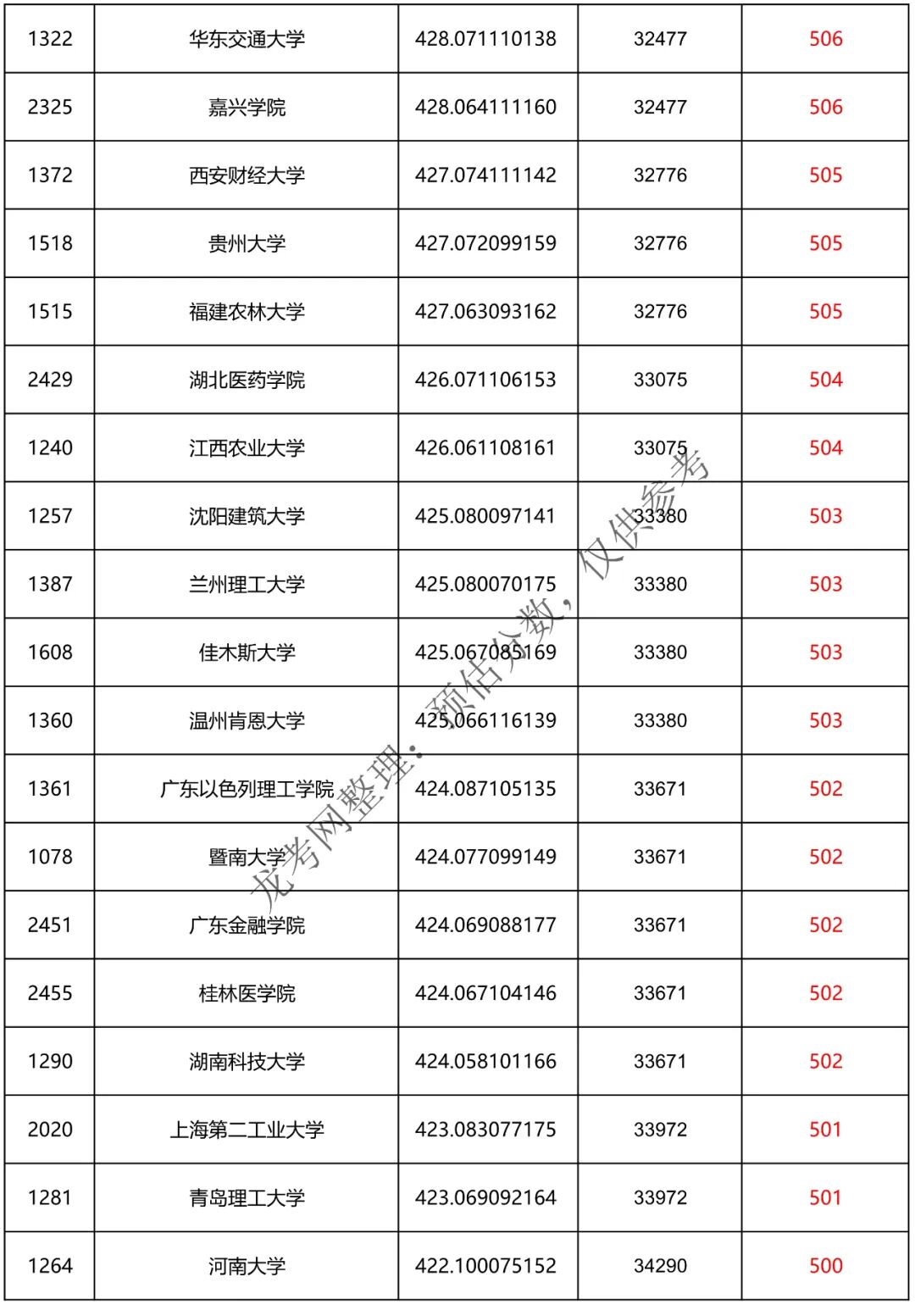 | 1322 | 华东交通大学 | 428.071110138 | 32477 | 506 |
|---|---|---|---|---|
| 2325 | 嘉兴学院 | 428.064111160 | 32477 | 506 |
| 1372 | 西安财经大学 | 427.074111142 | 32776 | 505 |
| 1518 | 贵州大学 | 427.072099159 | 32776 | 505 |
| 1515 | 福建农林大学 | 427.063093162 | 32776 | 505 |
| 2429 | 湖北医药学院 | 426.071106153 | 33075 | 504 |
| 1240 | 江西农业大学 | 426.061108161 | 33075 | 504 |
| 1257 | 沈阳建筑大学 | 425.080097141 | 33380 | 503 |
| 1387 | 兰州理工大学 | 425.080070175 | 33380 | 503 |
| 1608 | 佳木斯大学 | 425.067085169 | 33380 | 503 |
| 1360 | 温州肯恩大学 | 425.066116139 | 33380 | 503 |
| 1361 | 广东以色列理工学院 | 424.087105135 | 33671 | 502 |
| 1078 | 暨南大学 | 424.077099149 | 33671 | 502 |
| 2451 | 广东金融学院 | 424.069088177 | 33671 | 502 |
| 2455 | 桂林医学院 | 424.067104146 | 33671 | 502 |
| 1290 | 湖南科技大学 | 424.058101166 | 33671 | 502 |
| 2020 | 上海第二工业大学 | 423.083077175 | 33972 | 501 |
| 1281 | 青岛理工大学 | 423.069092164 | 33972 | 501 |
| 1264 | 河南大学 | 422.100075152 | 34290 | 500 |

龙考网整理：预估分数，仅供参考